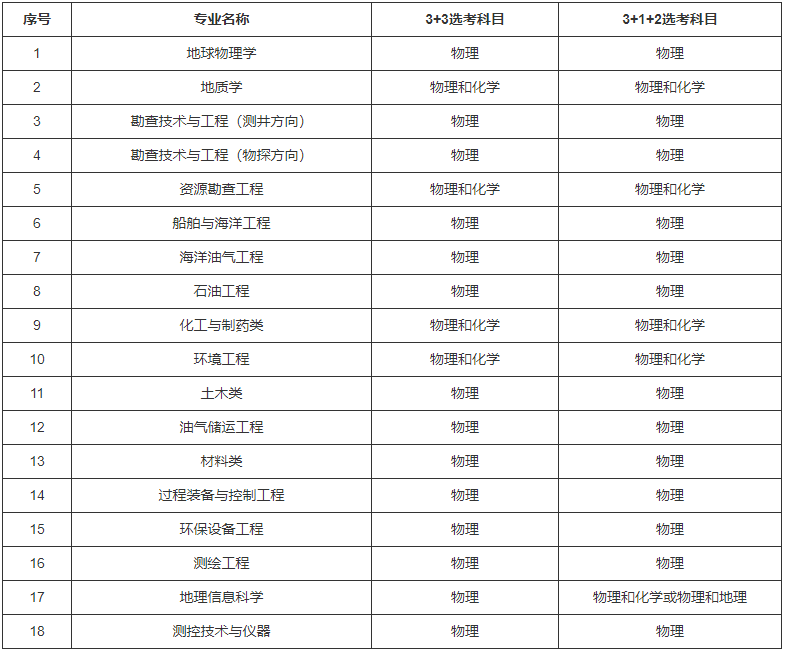 | 序号 | 专业名称 | 3+3选考科目 | 3+1+2选考科目 |
|---|---|---|---|
| 1 | 地球物理学 | 物理 | 物理 |
| 2 | 地质学 | 物理和化学 | 物理和化学 |
| 3 | 勘查技术与工程（测井方向） | 物理 | 物理 |
| 4 | 勘查技术与工程（物探方向） | 物理 | 物理 |
| 5 | 资源勘查工程 | 物理和化学 | 物理和化学 |
| 6 | 船舶与海洋工程 | 物理 | 物理 |
| 7 | 海洋油气工程 | 物理 | 物理 |
| 8 | 石油工程 | 物理 | 物理 |
| 9 | 化工与制药类 | 物理和化学 | 物理和化学 |
| 10 | 环境工程 | 物理和化学 | 物理和化学 |
| 11 | 土木类 | 物理 | 物理 |
| 12 | 油气储运工程 | 物理 | 物理 |
| 13 | 材料类 | 物理 | 物理 |
| 14 | 过程装备与控制工程 | 物理 | 物理 |
| 15 | 环保设备工程 | 物理 | 物理 |
| 16 | 测绘工程 | 物理 | 物理 |
| 17 | 地理信息科学 | 物理 | 物理和化学或物理和地理 |
| 18 | 测控技术与仪器 | 物理 | 物理 |